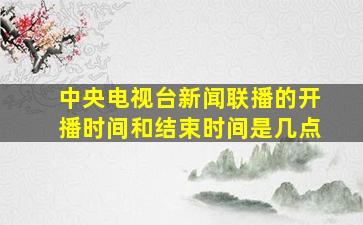 中央电视台新闻联播的开播时间和结束时间是几点